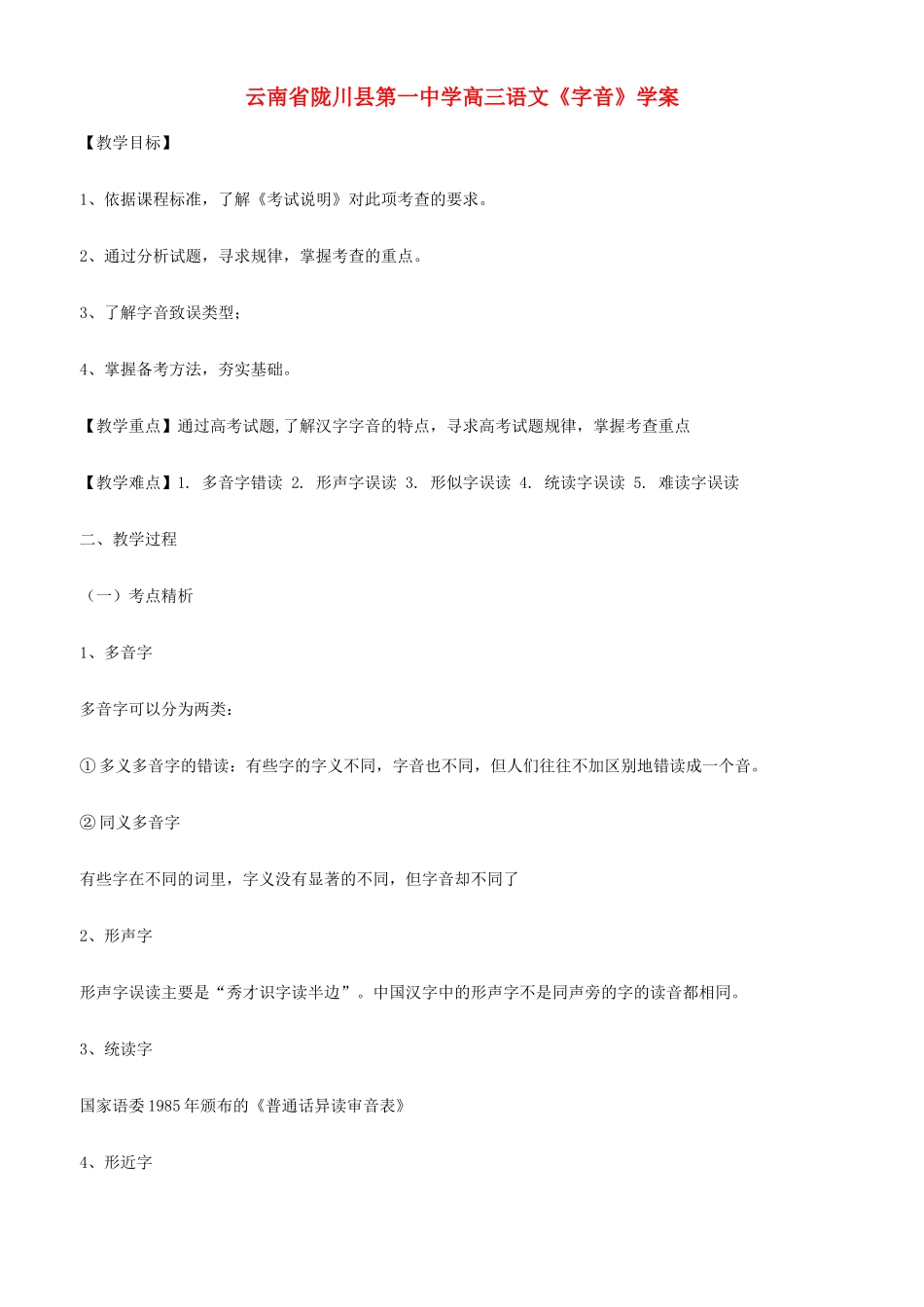 云南省陇川县第一中学高三语文《字音》学案

【教学目标】

1、依据课程标准，了解《考试说明》对此项考查的要求。

2、通过分析试题，寻求规律，掌握考查的重点。

3、了解字音致误类型；

4、掌握备考方法，夯实基础。

【教学重点】通过高考试题,了解汉字字音的特点，寻求高考试题规律，掌握考查重点

【教学难点】1. 多音字错读 2. 形声字误读 3. 形似字误读 4. 统读字误读 5. 难读字误读

二、教学过程

（一）考点精析

1、多音字

多音字可以分为两类：

①多义多音字的错读：有些字的字义不同，字音也不同，但人们往往不加区别地错读成一个音。

②同义多音字

有些字在不同的词里，字义没有显著的不同，但字音却不同了

2、形声字

形声字误读主要是“秀才识字读半边”。中国汉字中的形声字不是同声旁的字的读音都相同。

3、统读字

国家语委1985年颁布的《普通话异读审音表》

4、形近字